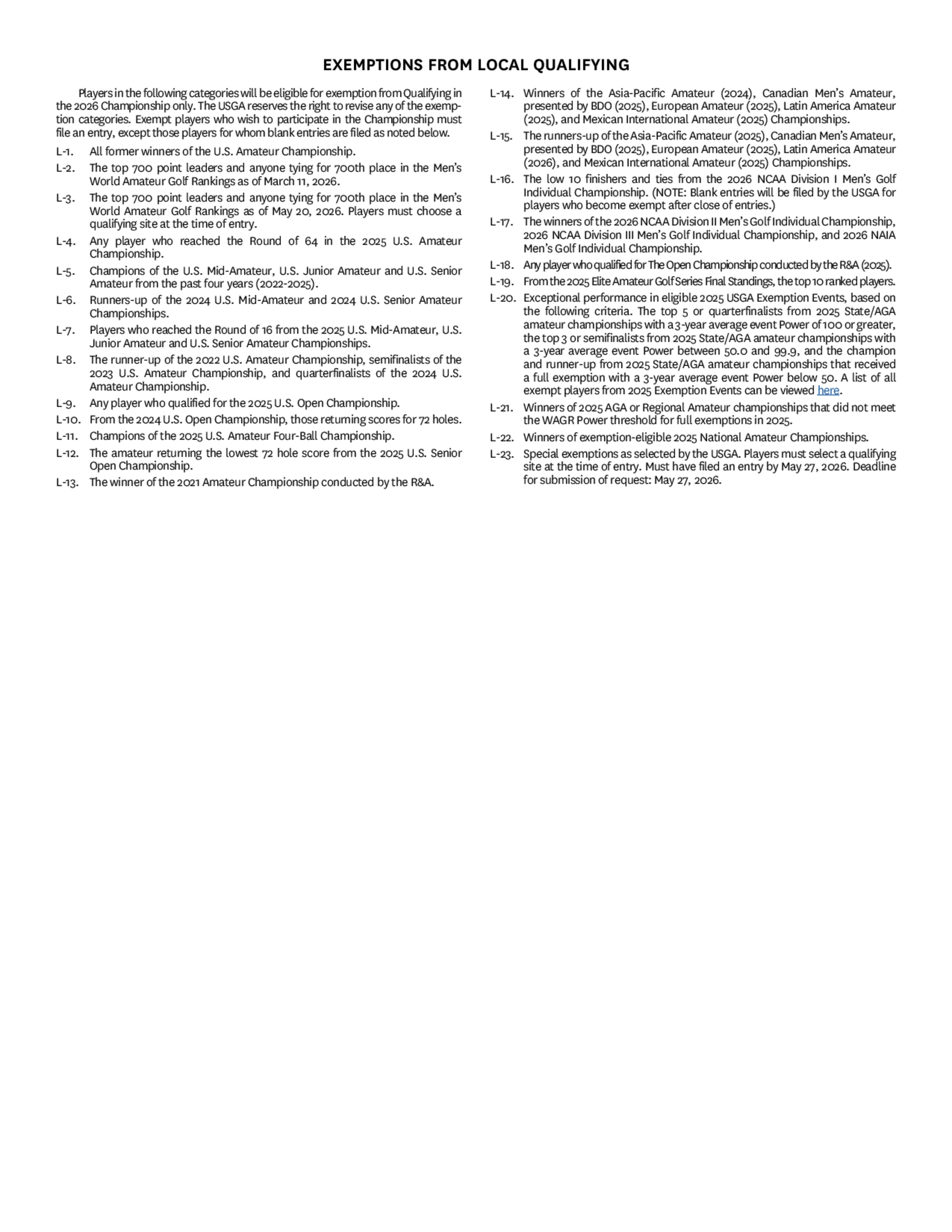 EXEMPTIONS FROM LOCAL QUALIFYING

Players in the following categories will be eligible for exemption from Qualifying in the 2026 Championship only. The USGA reserves the right to revise any of the exemption categories. Exempt players who wish to participate in the Championship must file an entry, except those players for whom blank entries are filed as noted below.

L-1. All former winners of the U.S. Amateur Championship.

L-2. The top 700 point leaders and anyone tying for 700th place in the Men's World Amateur Golf Rankings as of March 11, 2026.

L-3. The top 700 point leaders and anyone tying for 700th place in the Men's World Amateur Golf Rankings as of May 20, 2026. Players must choose a qualifying site at the time of entry.

L-4. Any player who reached the Round of 64 in the 2025 U.S. Amateur Championship.

L-5. Champions of the U.S. Mid-Amateur, U.S. Junior Amateur and U.S. Senior Amateur from the past four years (2022-2025).

L-6. Runners-up of the 2024 U.S. Mid-Amateur and 2024 U.S. Senior Amateur Championships.

L-7. Players who reached the Round of 16 from the 2025 U.S. Mid-Amateur, U.S. Junior Amateur and U.S. Senior Amateur Championships.

L-8. The runner-up of the 2022 U.S. Amateur Championship, semifinalists of the 2023 U.S. Amateur Championship, and quarterfinalists of the 2024 U.S. Amateur Championship.

L-9. Any player who qualified for the 2025 U.S. Open Championship.

L-10. From the 2024 U.S. Open Championship, those returning scores for 72 holes.

L-11. Champions of the 2025 U.S. Amateur Four-Ball Championship.

L-12. The amateur returning the lowest 72 hole score from the 2025 U.S. Senior Open Championship.

L-13. The winner of the 2021 Amateur Championship conducted by the R&A.

L-14. Winners of the Asia-Pacific Amateur (2024), Canadian Men's Amateur, presented by BDO (2025), European Amateur (2025), Latin America Amateur (2025), and Mexican International Amateur (2025) Championships.

L-15. The runners-up of the Asia-Pacific Amateur (2025), Canadian Men's Amateur, presented by BDO (2025), European Amateur (2025), Latin America Amateur (2026), and Mexican International Amateur (2025) Championships.

L-16. The low 10 finishers and ties from the 2026 NCAA Division I Men's Golf Individual Championship. (NOTE: Blank entries will be filed by the USGA for players who become exempt after close of entries.)

L-17. The winners of the 2026 NCAA Division II Men's Golf Individual Championship, 2026 NCAA Division III Men's Golf Individual Championship, and 2026 NAIA Men's Golf Individual Championship.

L-18. Any player who qualified for The Open Championship conducted by the R&A (2025).

L-19. From the 2025 Elite Amateur Golf Series Final Standings, the top 10 ranked players.

L-20. Exceptional performance in eligible 2025 USGA Exemption Events, based on the following criteria. The top 5 or quarterfinalists from 2025 State/AGA amateur championships with a 3-year average event Power of 100 or greater, the top 3 or semifinalists from 2025 State/AGA amateur championships with a 3-year average event Power between 50.0 and 99.9, and the champion and runner-up from 2025 State/AGA amateur championships that received a full exemption with a 3-year average event Power below 50. A list of all exempt players from 2025 Exemption Events can be viewed here.

L-21. Winners of 2025 AGA or Regional Amateur championships that did not meet the WAGR Power threshold for full exemptions in 2025.

L-22. Winners of exemption-eligible 2025 National Amateur Championships.

L-23. Special exemptions as selected by the USGA. Players must select a qualifying site at the time of entry. Must have filed an entry by May 27, 2026. Deadline for submission of request: May 27, 2026.